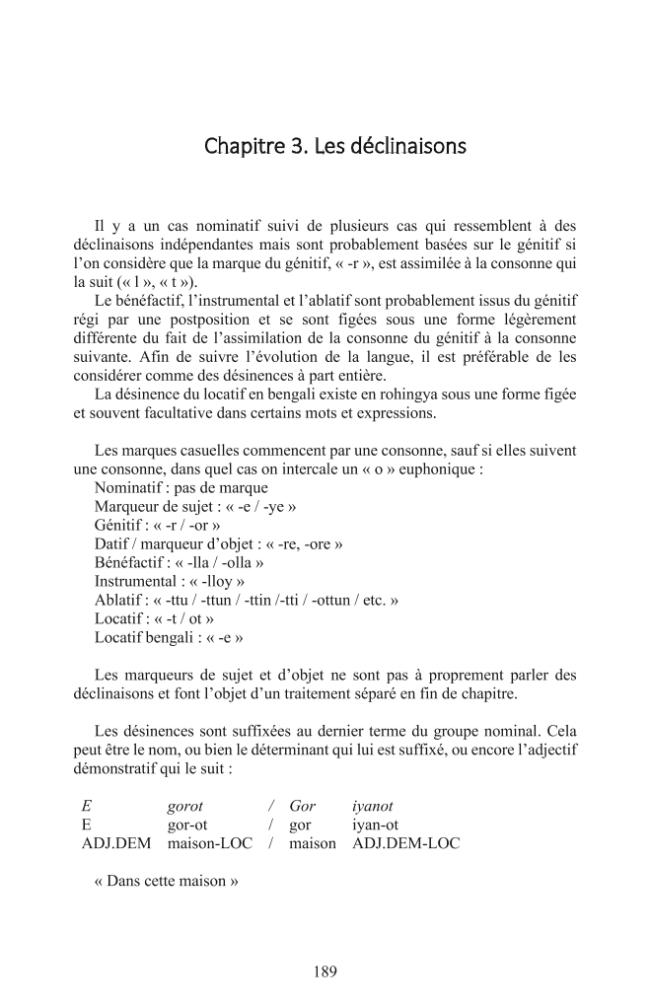 Chapitre 3. Les déclinaisons

Il y a un cas nominatif suivi de plusieurs cas qui ressemblent à des déclinaisons indépendantes mais sont probablement basées sur le génitif si l'on considère que la marque du génitif, « -r », est assimilée à la consonne qui la suit (« l », « t »).

Le bénéfactif, l'instrumental et l'ablatif sont probablement issus du génitif régi par une postposition et se sont figées sous une forme légèrement différente du fait de l'assimilation de la consonne du génitif à la consonne suivante. Afin de suivre l'évolution de la langue, il est préférable de les considérer comme des désinences à part entière.

La désinence du locatif en bengali existe en rohingya sous une forme figée et souvent facultative dans certains mots et expressions.

Les marques casuelles commencent par une consonne, sauf si elles suivent une consonne, dans quel cas on intercale un « o » euphonique :
Nominatif : pas de marque
Marqueur de sujet : « -e / -ye »
Génitif : « -r / -or »
Datif / marqueur d'objet : « -re, -ore »
Bénéfactif : « -lla / -olla »
Instrumental : « -lloy »
Ablatif : « -ttu / -ttun / -ttin /-tti / -ottun / etc. »
Locatif : « -t / ot »
Locatif bengali : « -e »

Les marqueurs de sujet et d'objet ne sont pas à proprement parler des déclinaisons et font l'objet d'un traitement séparé en fin de chapitre.

Les désinences sont suffixées au dernier terme du groupe nominal. Cela peut être le nom, ou bien le déterminant qui lui est suffixé, ou encore l'adjectif démonstratif qui le suit :

E gorot / Gor iyanot
E gor-ot / gor iyan-ot
ADJ.DEM maison-LOC / maison ADJ.DEM-LOC

« Dans cette maison »

189